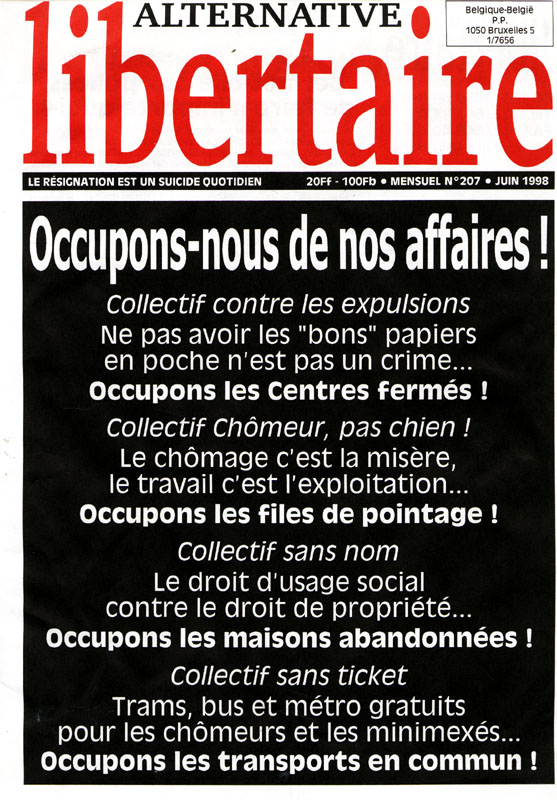 ALTERNATIVE
libertaire

Belgique-België
P.P.
1050 Bruxelles 5
1/7656

LE RÉSIGNATION EST UN SUICIDE QUOTIDIEN

20FF - 100Fb • MENSUEL N°207 • JUIN 1998

Occupons-nous de nos affaires !

Collectif contre les expulsions
Ne pas avoir les "bons" papiers en poche n'est pas un crime...
Occupons les Centres fermés !

Collectif Chômeur, pas chien !
Le chômage c'est la misère, le travail c'est l'exploitation...
Occupons les files de pointage !

Collectif sans nom
Le droit d'usage social contre le droit de propriété...
Occupons les maisons abandonnées !

Collectif sans ticket
Trams, bus et métro gratuits pour les chômeurs et les minimexés...
Occupons les transports en commun !